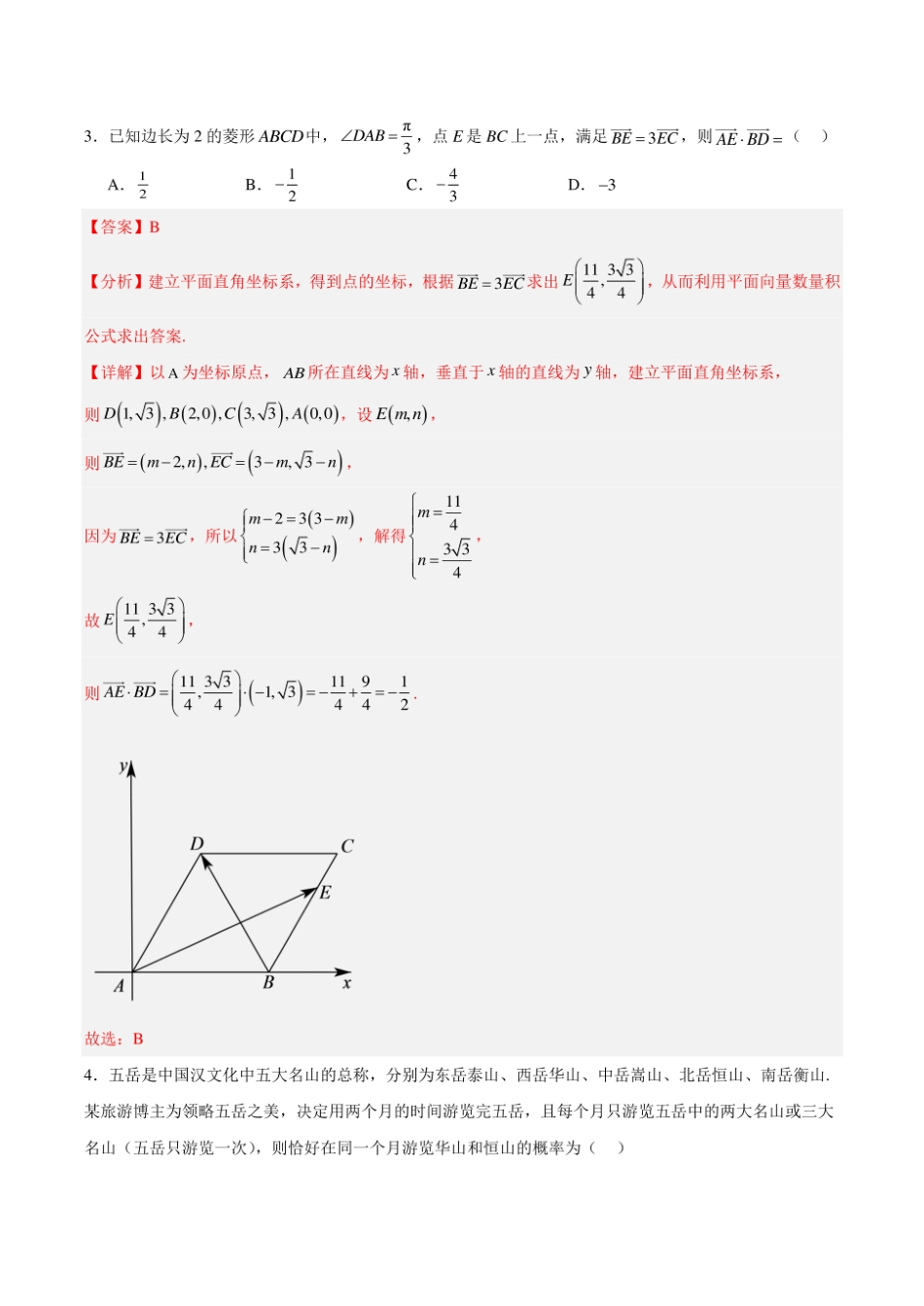 3．已知边长为 2 的菱形 $ABCD$ 中，$\angle DAB=\frac{\pi}{3}$，点 $E$ 是 $BC$ 上一点，满足 $\overrightarrow{BE}=3\overrightarrow{EC}$，则 $\overrightarrow{AE}\cdot\overrightarrow{BD}=$（　）

A．$\frac{1}{2}$　　B．$-\frac{1}{2}$　　C．$-\frac{4}{3}$　　D．$-3$

【答案】B

【分析】建立平面直角坐标系，得到点的坐标，根据 $\overrightarrow{BE}=3\overrightarrow{EC}$ 求出 $E\left(\frac{11}{4},\frac{3\sqrt{3}}{4}\right)$，从而利用平面向量数量积公式求出答案.

【详解】以 A 为坐标原点，$AB$ 所在直线为 $x$ 轴，垂直于 $x$ 轴的直线为 $y$ 轴，建立平面直角坐标系，

则 $D\left(1,\sqrt{3}\right),B\left(2,0\right),C\left(3,\sqrt{3}\right),A\left(0,0\right)$，设 $E\left(m,n\right)$，

则 $\overrightarrow{BE}=\left(m-2,n\right),\overrightarrow{EC}=\left(3-m,\sqrt{3}-n\right)$，

因为 $\overrightarrow{BE}=3\overrightarrow{EC}$，所以 $\begin{cases}m-2=3\left(3-m\right)\\n=3\left(\sqrt{3}-n\right)\end{cases}$，解得 $\begin{cases}m=\frac{11}{4}\\n=\frac{3\sqrt{3}}{4}\end{cases}$，

故 $E\left(\frac{11}{4},\frac{3\sqrt{3}}{4}\right)$，

则 $\overrightarrow{AE}\cdot\overrightarrow{BD}=\left(\frac{11}{4},\frac{3\sqrt{3}}{4}\right)\cdot\left(-1,\sqrt{3}\right)=-\frac{11}{4}+\frac{9}{4}=-\frac{1}{2}$.

y
D　C
E
A　B　x

故选：B

4．五岳是中国汉文化中五大名山的总称，分别为东岳泰山、西岳华山、中岳嵩山、北岳恒山、南岳衡山.某旅游博主为领略五岳之美，决定用两个月的时间游览完五岳，且每个月只游览五岳中的两大名山或三大名山（五岳只游览一次），则恰好在同一个月游览华山和恒山的概率为（　）